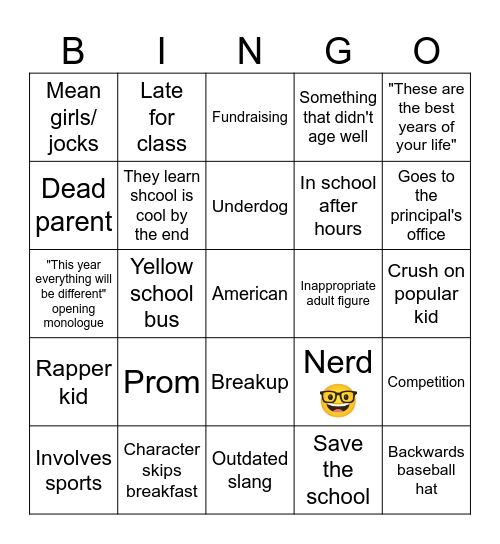 | B | I | N | G | O |
|---|---|---|---|---|
| Mean girls/ jocks | Late for class | Fundraising | Something that didn't age well | "These are the best years of your life" |
| Dead parent | They learn shcool is cool by the end | Underdog | In school after hours | Goes to the principal's office |
| "This year everything will be different" opening monologue | Yellow school bus | American | Inappropriate adult figure | Crush on popular kid |
| Rapper kid | Prom | Breakup | Nerd 🤓 | Competition |
| Involves sports | Character skips breakfast | Outdated slang | Save the school | Backwards baseball hat |